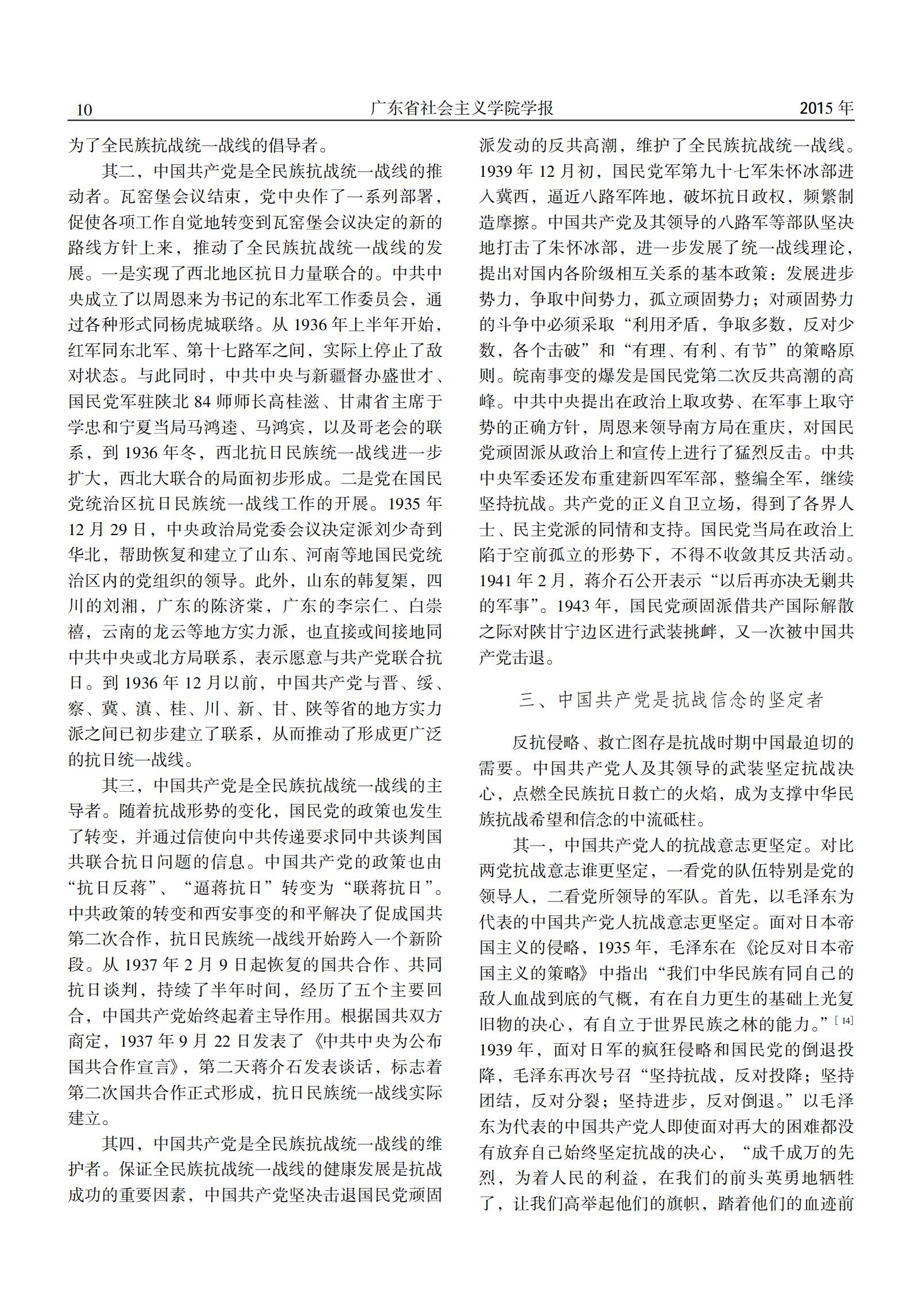 10 广东省社会主义学院学报 2015 年

为了全民族抗战统一战线的倡导者。

其二，中国共产党是全民族抗战统一战线的推动者。瓦窑堡会议结束，党中央作了一系列部署，促使各项工作自觉地转变到瓦窑堡会议决定的新的路线方针上来，推动了全民族抗战统一战线的发展。一是实现了西北地区抗日力量联合的。中共中央成立了以周恩来为书记的东北军工作委员会，通过各种形式同杨虎城联络。从 1936 年上半年开始，红军同东北军、第十七路军之间，实际上停止了敌对状态。与此同时，中共中央与新疆督办盛世才、国民党军驻陕北 84 师师长高桂滋、甘肃省主席于学忠和宁夏当局马鸿逵、马鸿宾，以及哥老会的联系，到 1936 年冬，西北抗日民族统一战线进一步扩大，西北大联合的局面初步形成。二是党在国民党统治区抗日民族统一战线工作的开展。1935 年 12 月 29 日，中央政治局党委会议决定派刘少奇到华北，帮助恢复和建立了山东、河南等地国民党统治区内的党组织的领导。此外，山东的韩复榘，四川的刘湘，广东的陈济棠，广东的李宗仁、白崇禧，云南的龙云等地方实力派，也直接或间接地同中共中央或北方局联系，表示愿意与共产党联合抗日。到 1936 年 12 月以前，中国共产党与晋、绥、察、冀、滇、桂、川、新、甘、陕等省的地方实力派之间已初步建立了联系，从而推动了形成更广泛的抗日统一战线。

其三，中国共产党是全民族抗战统一战线的主导者。随着抗战形势的变化，国民党的政策也发生了转变，并通过信使向中共传递要求同中共谈判国共联合抗日问题的信息。中国共产党的政策也由“抗日反蒋”、“逼蒋抗日”转变为“联蒋抗日”。中共政策的转变和西安事变的和平解决了促成国共第二次合作，抗日民族统一战线开始跨入一个新阶段。从 1937 年 2 月 9 日起恢复的国共合作、共同抗日谈判，持续了半年时间，经历了五个主要回合，中国共产党始终起着主导作用。根据国共双方商定，1937 年 9 月 22 日发表了《中共中央为公布国共合作宣言》，第二天蒋介石发表谈话，标志着第二次国共合作正式形成，抗日民族统一战线实际建立。

其四，中国共产党是全民族抗战统一战线的维护者。保证全民族抗战统一战线的健康发展是抗战成功的重要因素，中国共产党坚决击退国民党顽固派发动的反共高潮，维护了全民族抗战统一战线。1939 年 12 月初，国民党军第九十七军朱怀冰部进入冀西，逼近八路军阵地，破坏抗日政权，频繁制造摩擦。中国共产党及其领导的八路军等部队坚决地打击了朱怀冰部，进一步发展了统一战线理论，提出对国内各阶级相互关系的基本政策：发展进步势力，争取中间势力，孤立顽固势力；对顽固势力的斗争中必须采取“利用矛盾，争取多数，反对少数，各个击破”和“有理、有利、有节”的策略原则。皖南事变的爆发是国民党第二次反共高潮的高峰。中共中央提出在政治上取攻势、在军事上取守势的正确方针，周恩来领导南方局在重庆，对国民党顽固派从政治上和宣传上进行了猛烈反击。中共中央军委还发布重建新四军军部，整编全军，继续坚持抗战。共产党的正义自卫立场，得到了各界人士、民主党派的同情和支持。国民党当局在政治上陷于空前孤立的形势下，不得不收敛其反共活动。1941 年 2 月，蒋介石公开表示“以后再亦决无剿共的军事”。1943 年，国民党顽固派借共产国际解散之际对陕甘宁边区进行武装挑衅，又一次被中国共产党击退。

三、中国共产党是抗战信念的坚定者

反抗侵略、救亡图存是抗战时期中国最迫切的需要。中国共产党人及其领导的武装坚定抗战决心，点燃全民族抗日救亡的火焰，成为支撑中华民族抗战希望和信念的中流砥柱。

其一，中国共产党人的抗战意志更坚定。对比两党抗战意志谁更坚定，一看党的队伍特别是党的领导人，二看党所领导的军队。首先，以毛泽东为代表的中国共产党人抗战意志更坚定。面对日本帝国主义的侵略，1935 年，毛泽东在《论反对日本帝国主义的策略》中指出“我们中华民族有同自己的敌人血战到底的气概，有在自力更生的基础上光复旧物的决心，有自立于世界民族之林的能力。”$^{[14]}$ 1939 年，面对日军的疯狂侵略和国民党的倒退投降，毛泽东再次号召“坚持抗战，反对投降；坚持团结，反对分裂；坚持进步，反对倒退。”以毛泽东为代表的中国共产党人即使面对再大的困难都没有放弃自己始终坚定抗战的决心，“成千成万的先烈，为着人民的利益，在我们的前头英勇地牺牲了，让我们高举起他们的旗帜，踏着他们的血迹前